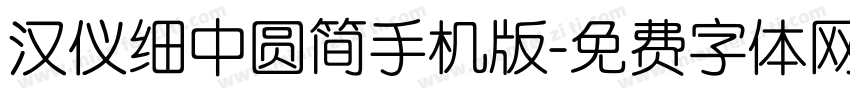 汉仪细中圆简手机版-免费字体网